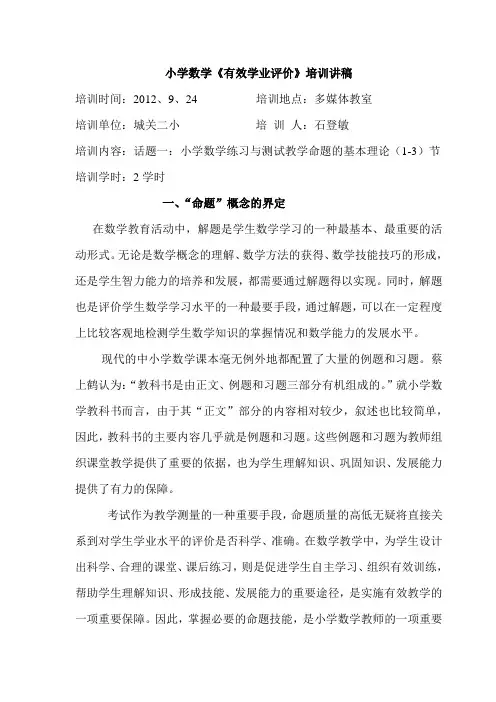 小学数学《有效学业评价》培训讲稿

培训时间：2012、9、24　　　　　培训地点：多媒体教室

培训单位：城关二小　　　　　　培 训 人：石登敏

培训内容：话题一：小学数学练习与测试教学命题的基本理论（1-3）节

培训学时：2 学时

一、“命题”概念的界定

在数学教育活动中，解题是学生数学学习的一种最基本、最重要的活动形式。无论是数学概念的理解、数学方法的获得、数学技能技巧的形成，还是学生智力能力的培养和发展，都需要通过解题得以实现。同时，解题也是评价学生数学学习水平的一种最要手段，通过解题，可以在一定程度上比较客观地检测学生数学知识的掌握情况和数学能力的发展水平。

现代的中小学数学课本毫无例外地都配置了大量的例题和习题。蔡上鹤认为：“教科书是由正文、例题和习题三部分有机组成的。”就小学数学教科书而言，由于其“正文”部分的内容相对较少，叙述也比较简单，因此，教科书的主要内容几乎就是例题和习题。这些例题和习题为教师组织课堂教学提供了重要的依据，也为学生理解知识、巩固知识、发展能力提供了有力的保障。

考试作为教学测量的一种重要手段，命题质量的高低无疑将直接关系到对学生学业水平的评价是否科学、准确。在数学教学中，为学生设计出科学、合理的课堂、课后练习，则是促进学生自主学习、组织有效训练，帮助学生理解知识、形成技能、发展能力的重要途径，是实施有效教学的一项重要保障。因此，掌握必要的命题技能，是小学数学教师的一项重要